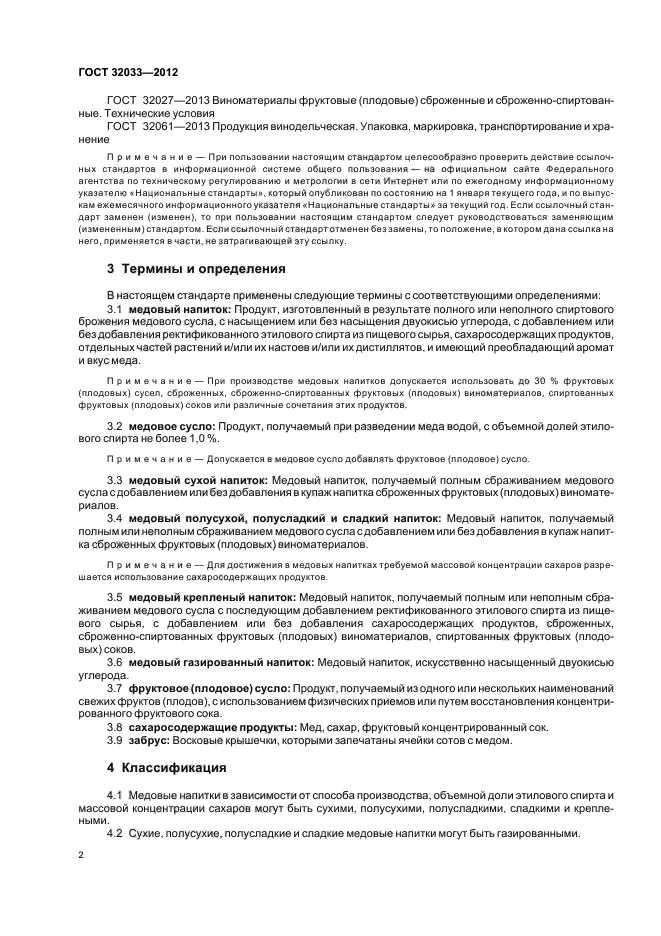 ГОСТ 32033—2012

ГОСТ 32027—2013 Виноматериалы фруктовые (плодовые) сброженные и сброженно-спиртованные. Технические условия

ГОСТ 32061—2013 Продукция винодельческая. Упаковка, маркировка, транспортирование и хранение

Примечание — При пользовании настоящим стандартом целесообразно проверить действие ссылочных стандартов в информационной системе общего пользования — на официальном сайте Федерального агентства по техническому регулированию и метрологии в сети Интернет или по ежегодному информационному указателю «Национальные стандарты», который опубликован по состоянию на 1 января текущего года, и по выпускам ежемесячного информационного указателя «Национальные стандарты» за текущий год. Если ссылочный стандарт заменен (изменен), то при пользовании настоящим стандартом следует руководствоваться заменяющим (измененным) стандартом. Если ссылочный стандарт отменен без замены, то положение, в котором дана ссылка на него, применяется в части, не затрагивающей эту ссылку.

3 Термины и определения

В настоящем стандарте применены следующие термины с соответствующими определениями:

3.1 медовый напиток: Продукт, изготовленный в результате полного или неполного спиртового брожения медового сусла, с насыщением или без насыщения двуокисью углерода, с добавлением или без добавления ректификованного этилового спирта из пищевого сырья, сахаросодержащих продуктов, отдельных частей растений и/или их настоев и/или их дистиллятов, и имеющий преобладающий аромат и вкус меда.

Примечание — При производстве медовых напитков допускается использовать до 30 % фруктовых (плодовых) сусел, сброженных, сброженно-спиртованных фруктовых (плодовых) виноматериалов, спиртованных фруктовых (плодовых) соков или различные сочетания этих продуктов.

3.2 медовое сусло: Продукт, получаемый при разведении меда водой, с объемной долей этилового спирта не более 1,0 %.

Примечание — Допускается в медовое сусло добавлять фруктовое (плодовое) сусло.

3.3 медовый сухой напиток: Медовый напиток, получаемый полным сбраживанием медового сусла с добавлением или без добавления в купаж напитка сброженных фруктовых (плодовых) виноматериалов.

3.4 медовый полусухой, полусладкий и сладкий напиток: Медовый напиток, получаемый полным или неполным сбраживанием медового сусла с добавлением или без добавления в купаж напитка сброженных фруктовых (плодовых) виноматериалов.

Примечание — Для достижения в медовых напитках требуемой массовой концентрации сахаров разрешается использование сахаросодержащих продуктов.

3.5 медовый крепленый напиток: Медовый напиток, получаемый полным или неполным сбраживанием медового сусла с последующим добавлением ректификованного этилового спирта из пищевого сырья, с добавлением или без добавления сахаросодержащих продуктов, сброженных, сброженно-спиртованных фруктовых (плодовых) виноматериалов, спиртованных фруктовых (плодовых) соков.

3.6 медовый газированный напиток: Медовый напиток, искусственно насыщенный двуокисью углерода.

3.7 фруктовое (плодовое) сусло: Продукт, получаемый из одного или нескольких наименований свежих фруктов (плодов), с использованием физических приемов или путем восстановления концентрированного фруктового сока.

3.8 сахаросодержащие продукты: Мед, сахар, фруктовый концентрированный сок.

3.9 забрус: Восковые крышечки, которыми запечатаны ячейки сотов с медом.

4 Классификация

4.1 Медовые напитки в зависимости от способа производства, объемной доли этилового спирта и массовой концентрации сахаров могут быть сухими, полусухими, полусладкими, сладкими и креплеными.

4.2 Сухие, полусухие, полусладкие и сладкие медовые напитки могут быть газированными.

2